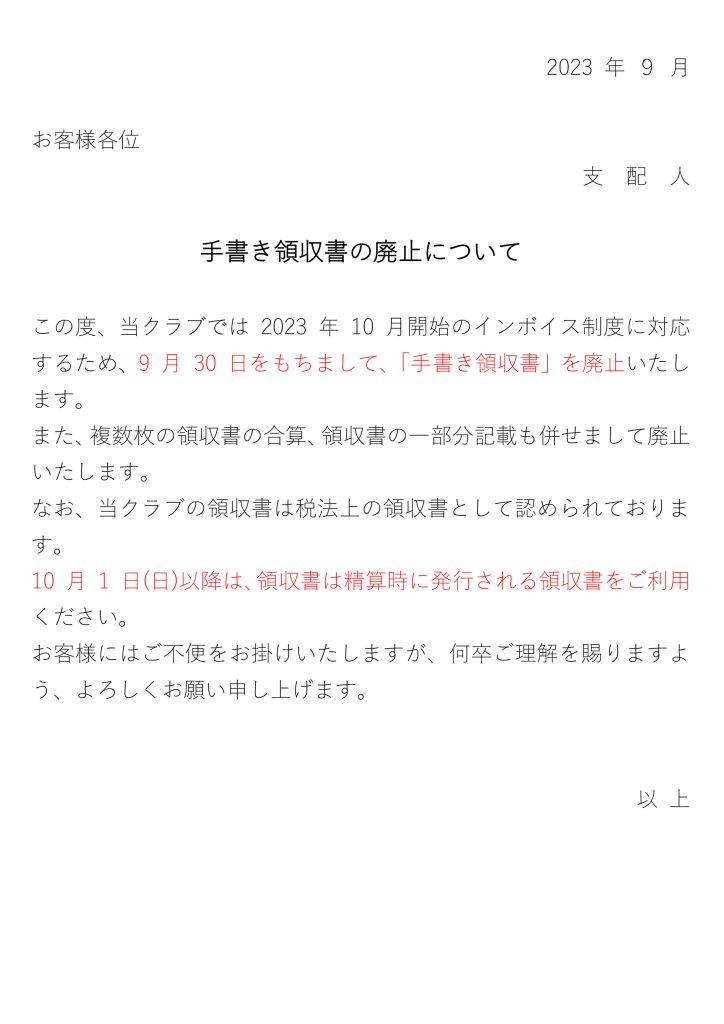 2023 年 9 月

お客様各位

支 配 人

手書き領収書の廃止について

この度、当クラブでは 2023 年 10 月開始のインボイス制度に対応するため、9 月 30 日をもちまして、「手書き領収書」を廃止いたします。
また、複数枚の領収書の合算、領収書の一部分記載も併せまして廃止いたします。
なお、当クラブの領収書は税法上の領収書として認められております。
10 月 1 日(日)以降は、領収書は精算時に発行される領収書をご利用ください。
お客様にはご不便をお掛けいたしますが、何卒ご理解を賜りますよう、よろしくお願い申し上げます。

以 上